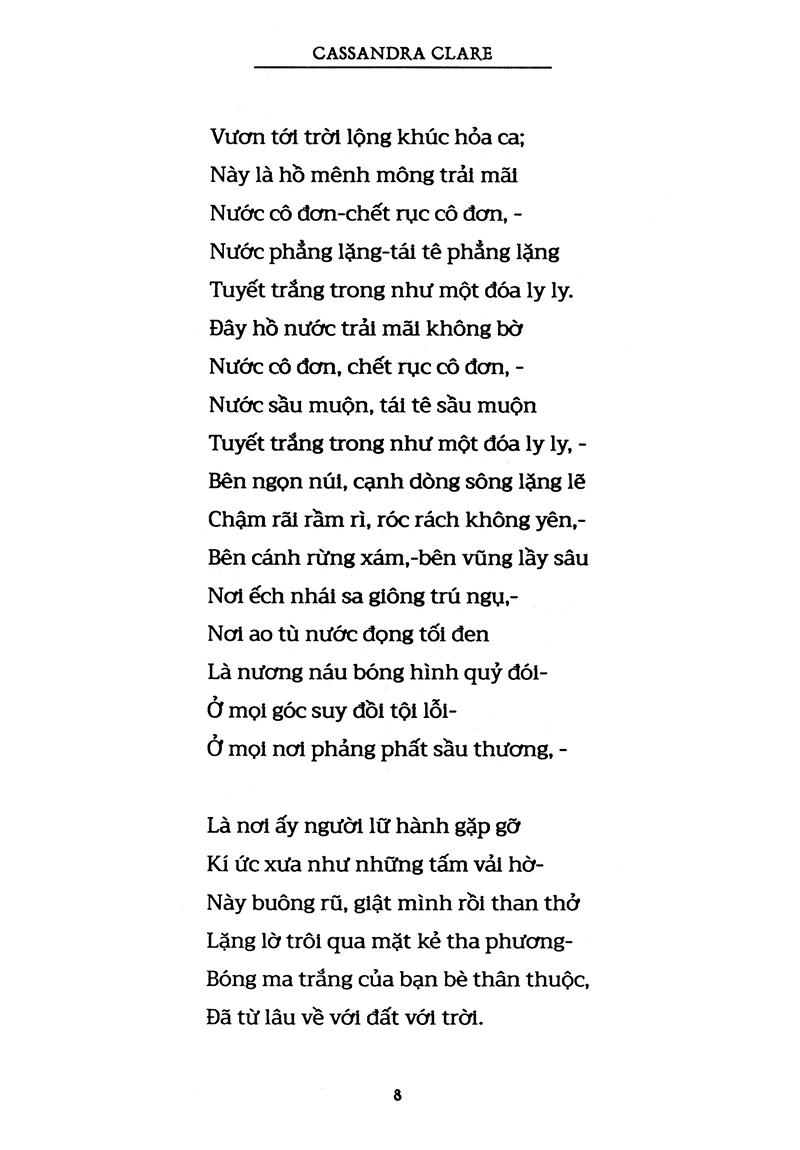 CASSANDRA CLARE

Vươn tới trời lộng khúc hỏa ca;
Này là hồ mênh mông trải mãi
Nước cô đơn-chết rục cô đơn, -
Nước phẳng lặng-tái tê phẳng lặng
Tuyết trắng trong như một đóa ly ly.
Đây hồ nước trải mãi không bờ
Nước cô đơn, chết rục cô đơn, -
Nước sầu muộn, tái tê sầu muộn
Tuyết trắng trong như một đóa ly ly, -
Bên ngọn núi, cạnh dòng sông lặng lẽ
Chậm rãi rầm rì, róc rách không yên,-
Bên cánh rừng xám,-bên vũng lầy sâu
Nơi ếch nhái sa giông trú ngụ,-
Nơi ao tù nước đọng tối đen
Là nương náu bóng hình quỷ đói-
Ở mọi góc suy đồi tội lỗi-
Ở mọi nơi phảng phất sầu thương, -

Là nơi ấy người lữ hành gặp gỡ
Kí ức xưa như những tấm vải hờ-
Này buông rũ, giật mình rồi than thở
Lặng lờ trôi qua mặt kẻ tha phương-
Bóng ma trắng của bạn bè thân thuộc,
Đã từ lâu về với đất với trời.

8